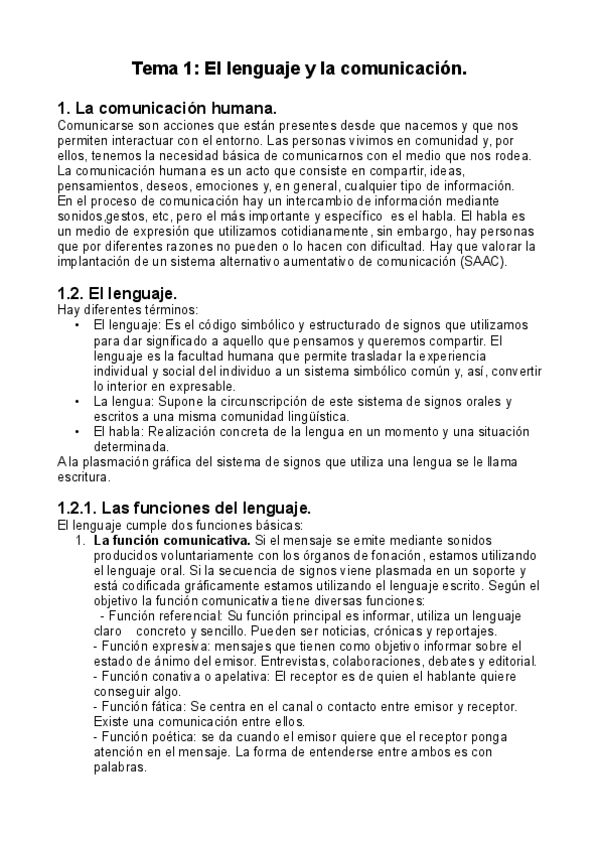 Tema 1: El lenguaje y la comunicación.

1. La comunicación humana.
Comunicarse son acciones que están presentes desde que nacemos y que nos permiten interactuar con el entorno. Las personas vivimos en comunidad y, por ellos, tenemos la necesidad básica de comunicarnos con el medio que nos rodea. La comunicación humana es un acto que consiste en compartir, ideas, pensamientos, deseos, emociones y, en general, cualquier tipo de información. En el proceso de comunicación hay un intercambio de información mediante sonidos,gestos, etc, pero el más importante y específico es el habla. El habla es un medio de expresión que utilizamos cotidianamente, sin embargo, hay personas que por diferentes razones no pueden o lo hacen con dificultad. Hay que valorar la implantación de un sistema alternativo aumentativo de comunicación (SAAC).

1.2. El lenguaje.
Hay diferentes términos:
• El lenguaje: Es el código simbólico y estructurado de signos que utilizamos para dar significado a aquello que pensamos y queremos compartir. El lenguaje es la facultad humana que permite trasladar la experiencia individual y social del individuo a un sistema simbólico común y, así, convertir lo interior en expresable.
• La lengua: Supone la circunscripción de este sistema de signos orales y escritos a una misma comunidad lingüística.
• El habla: Realización concreta de la lengua en un momento y una situación determinada.
A la plasmación gráfica del sistema de signos que utiliza una lengua se le llama escritura.

1.2.1. Las funciones del lenguaje.
El lenguaje cumple dos funciones básicas:
1. La función comunicativa. Si el mensaje se emite mediante sonidos producidos voluntariamente con los órganos de fonación, estamos utilizando el lenguaje oral. Si la secuencia de signos viene plasmada en un soporte y está codificada gráficamente estamos utilizando el lenguaje escrito. Según el objetivo la función comunicativa tiene diversas funciones:
- Función referencial: Su función principal es informar, utiliza un lenguaje claro concreto y sencillo. Pueden ser noticias, crónicas y reportajes.
- Función expresiva: mensajes que tienen como objetivo informar sobre el estado de ánimo del emisor. Entrevistas, colaboraciones, debates y editorial.
- Función conativa o apelativa: El receptor es de quien el hablante quiere conseguir algo.
- Función fática: Se centra en el canal o contacto entre emisor y receptor. Existe una comunicación entre ellos.
- Función poética: se da cuando el emisor quiere que el receptor ponga atención en el mensaje. La forma de entenderse entre ambos es con palabras.